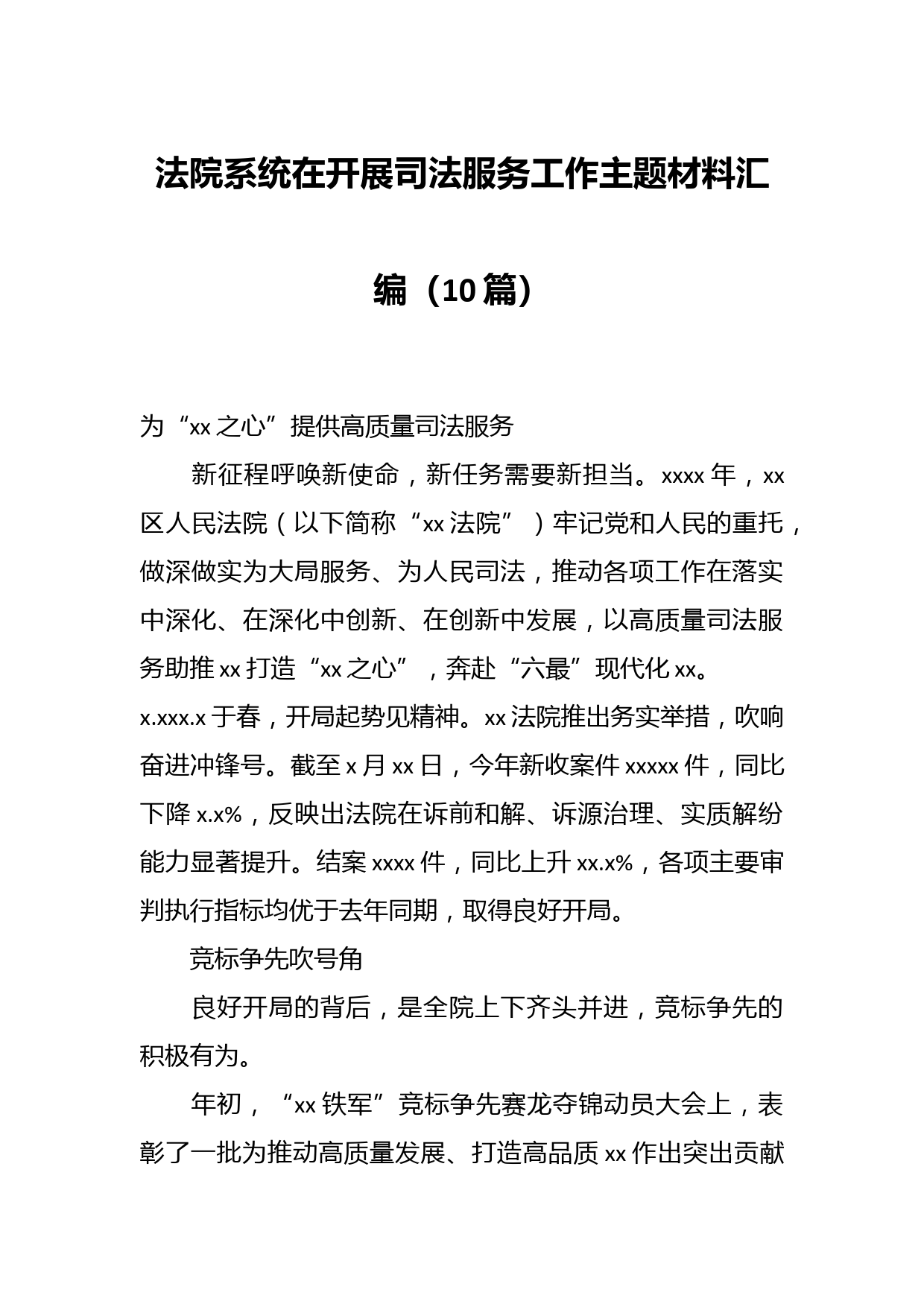 法院系统在开展司法服务工作主题材料汇编（10篇）

为“xx之心”提供高质量司法服务

新征程呼唤新使命，新任务需要新担当。xxxx年，xx区人民法院（以下简称“xx法院”）牢记党和人民的重托，做深做实为大局服务、为人民司法，推动各项工作在落实中深化、在深化中创新、在创新中发展，以高质量司法服务助推xx打造“xx之心”，奔赴“六最”现代化xx。

x.xxx.x于春，开局起势见精神。xx法院推出务实举措，吹响奋进冲锋号。截至x月xx日，今年新收案件xxxxx件，同比下降x.x%，反映出法院在诉前和解、诉源治理、实质解纷能力显著提升。结案xxxx件，同比上升xx.x%，各项主要审判执行指标均优于去年同期，取得良好开局。

竞标争先吹号角

良好开局的背后，是全院上下齐头并进，竞标争先的积极有为。

年初，“xx铁军”竞标争先赛龙夺锦动员大会上，表彰了一批为推动高质量发展、打造高品质xx作出突出贡献